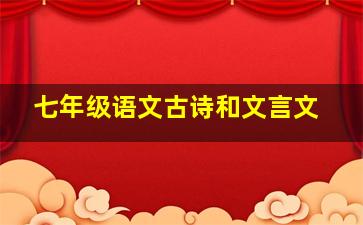 七年级语文古诗和文言文